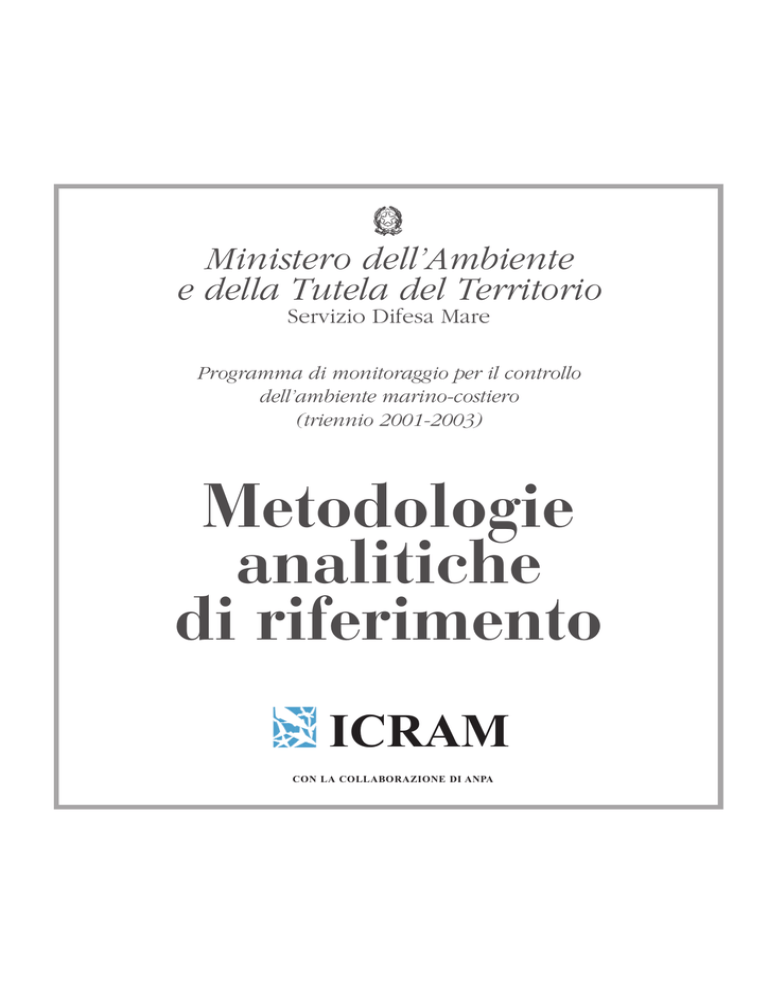 Ministero dell'Ambiente
e della Tutela del Territorio
Servizio Difesa Mare

Programma di monitoraggio per il controllo dell'ambiente marino-costiero (triennio 2001-2003)

Metodologie analitiche di riferimento

ICRAM

CON LA COLLABORAZIONE DI ANPA